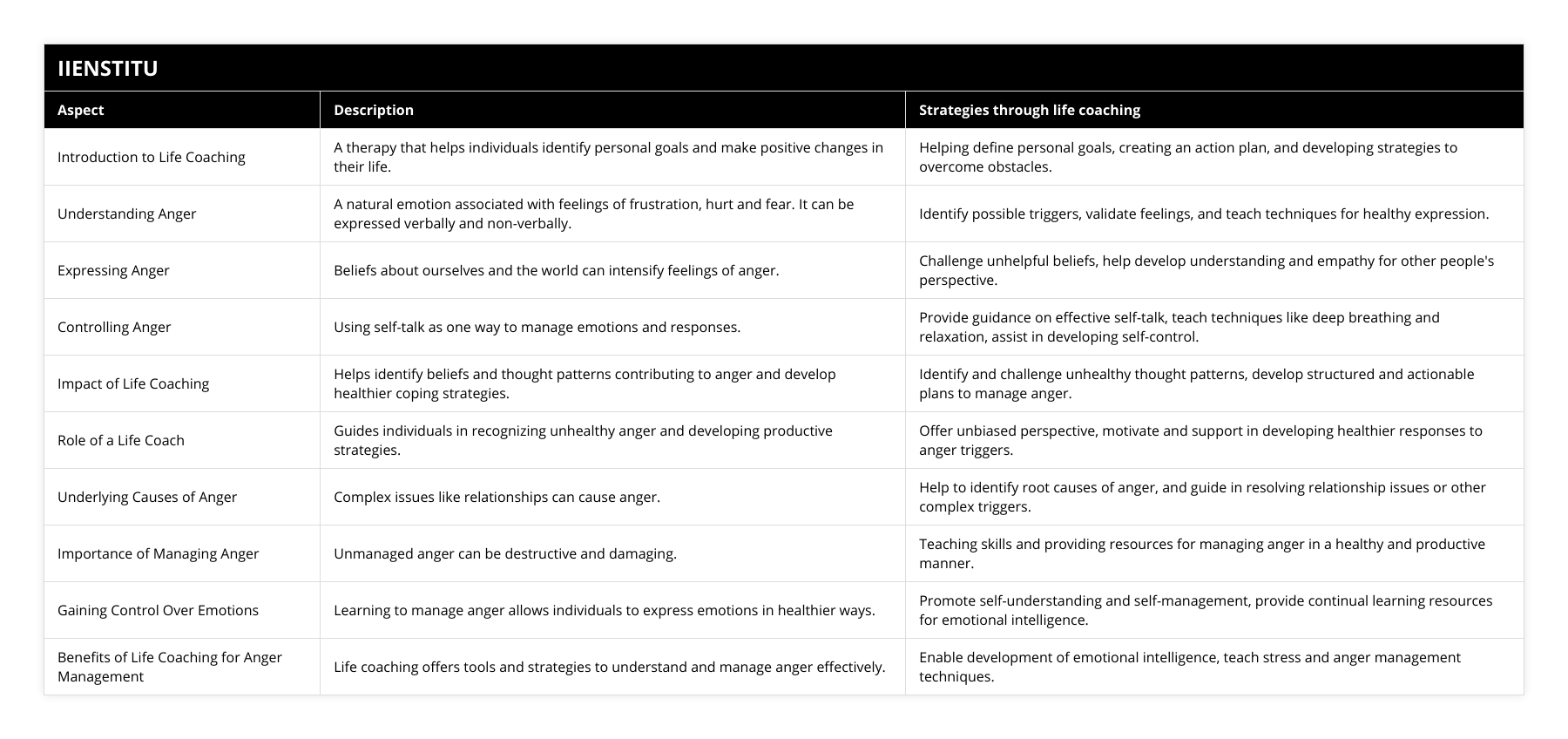 IIENSTITU

| Aspect | Description | Strategies through life coaching |
|---|---|---|
| Introduction to Life Coaching | A therapy that helps individuals identify personal goals and make positive changes in their life. | Helping define personal goals, creating an action plan, and developing strategies to overcome obstacles. |
| Understanding Anger | A natural emotion associated with feelings of frustration, hurt and fear. It can be expressed verbally and non-verbally. | Identify possible triggers, validate feelings, and teach techniques for healthy expression. |
| Expressing Anger | Beliefs about ourselves and the world can intensify feelings of anger. | Challenge unhelpful beliefs, help develop understanding and empathy for other people's perspective. |
| Controlling Anger | Using self-talk as one way to manage emotions and responses. | Provide guidance on effective self-talk, teach techniques like deep breathing and relaxation, assist in developing self-control. |
| Impact of Life Coaching | Helps identify beliefs and thought patterns contributing to anger and develop healthier coping strategies. | Identify and challenge unhealthy thought patterns, develop structured and actionable plans to manage anger. |
| Role of a Life Coach | Guides individuals in recognizing unhealthy anger and developing productive strategies. | Offer unbiased perspective, motivate and support in developing healthier responses to anger triggers. |
| Underlying Causes of Anger | Complex issues like relationships can cause anger. | Help to identify root causes of anger, and guide in resolving relationship issues or other complex triggers. |
| Importance of Managing Anger | Unmanaged anger can be destructive and damaging. | Teaching skills and providing resources for managing anger in a healthy and productive manner. |
| Gaining Control Over Emotions | Learning to manage anger allows individuals to express emotions in healthier ways. | Promote self-understanding and self-management, provide continual learning resources for emotional intelligence. |
| Benefits of Life Coaching for Anger Management | Life coaching offers tools and strategies to understand and manage anger effectively. | Enable development of emotional intelligence, teach stress and anger management techniques. |